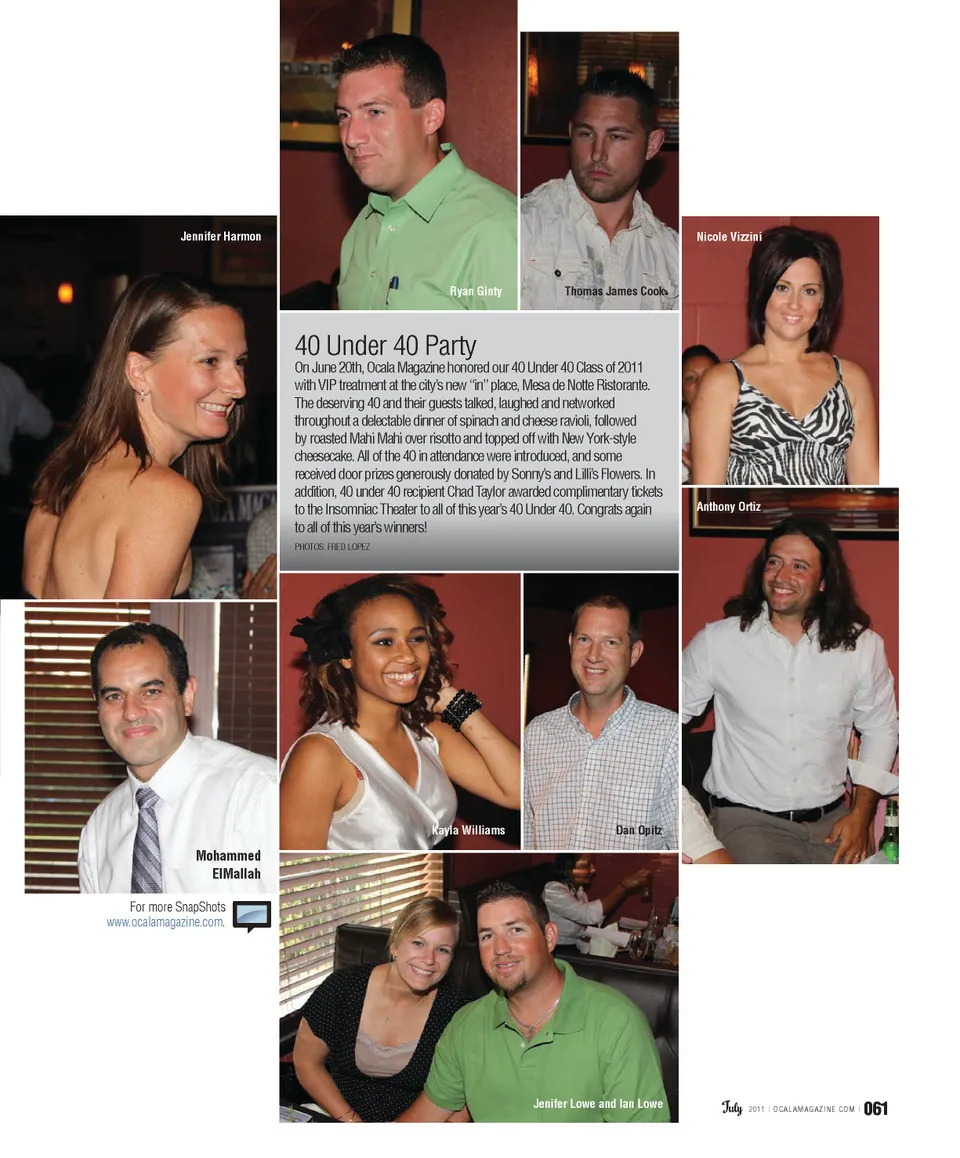 Jennifer Harmon

Ryan Ginty

Thomas James Cook

Nicole Vizzini

40 Under 40 Party

On June 20th, Ocala Magazine honored our 40 Under 40 Class of 2011 with VIP treatment at the city's new "in" place, Mesa de Notte Ristorante. The deserving 40 and their guests talked, laughed and networked throughout a delectable dinner of spinach and cheese ravioli, followed by roasted Mahi Mahi over risotto and topped off with New York-style cheesecake. All of the 40 in attendance were introduced, and some received door prizes generously donated by Sonny's and Lilli's Flowers. In addition, 40 under 40 recipient Chad Taylor awarded complimentary tickets to the Insomniac Theater to all of this year's 40 Under 40. Congrats again to all of this year's winners!

PHOTOS: FRED LOPEZ

Anthony Ortiz

Mohammed ElMallah

Kayla Williams

Dan Opitz

For more SnapShots
www.ocalamagazine.com.

Jenifer Lowe and Ian Lowe

July 2011 | OCALAMAGAZINE.COM | 061